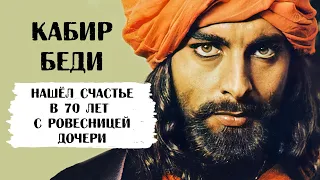 КАБИР БЕДИ

НАШЁЛ СЧАСТЬЕ В 70 ЛЕТ С РОВЕСНИЦЕЙ ДОЧЕРИ